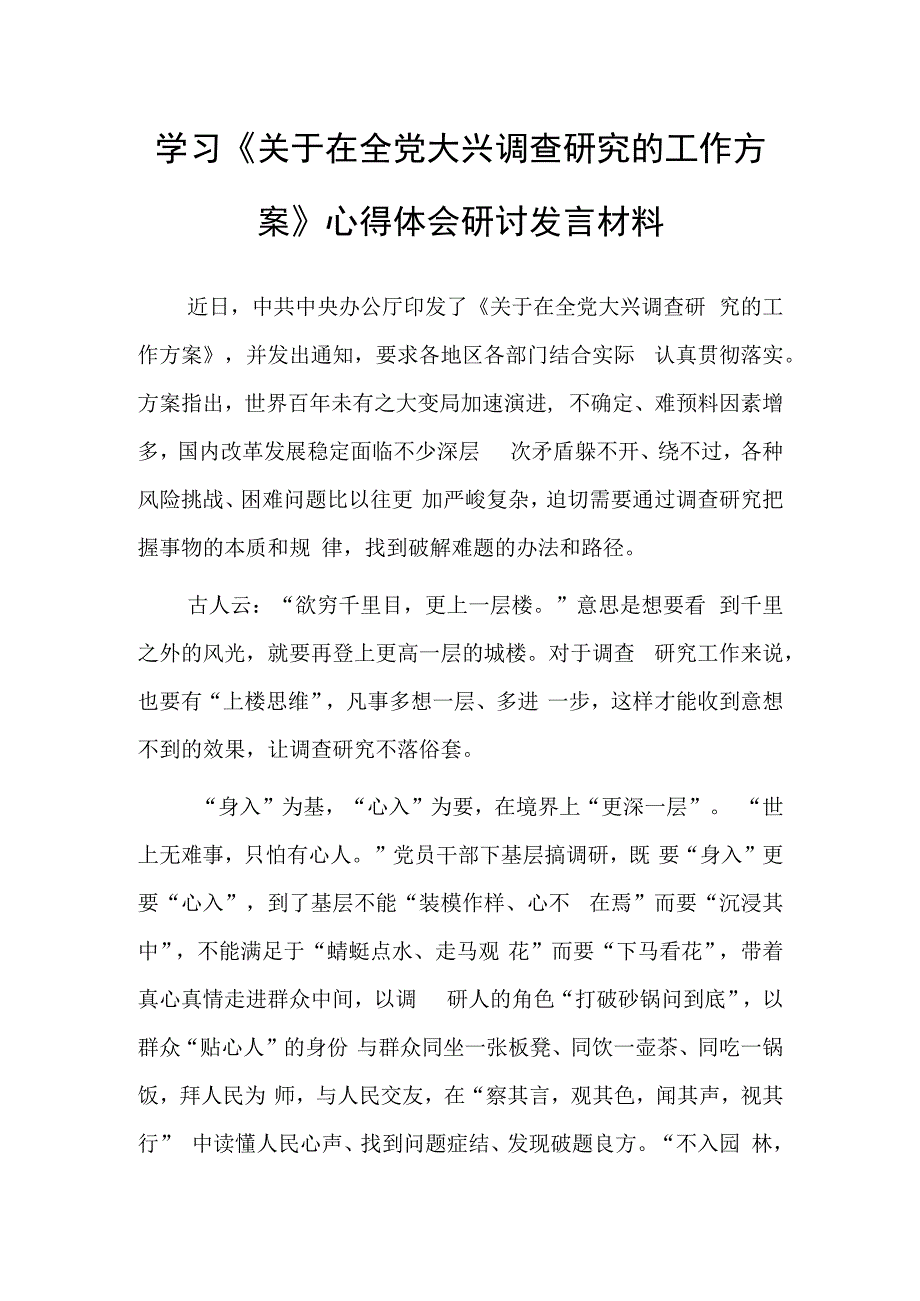 学习《关于在全党大兴调查研究的工作方案》心得体会研讨发言材料

近日，中共中央办公厅印发了《关于在全党大兴调查研 究的工作方案》，并发出通知，要求各地区各部门结合实际 认真贯彻落实。方案指出，世界百年未有之大变局加速演进，不确定、难预料因素增多，国内改革发展稳定面临不少深层 次矛盾躲不开、绕不过，各种风险挑战、困难问题比以往更 加严峻复杂，迫切需要通过调查研究把握事物的本质和规 律，找到破解难题的办法和路径。

古人云：“欲穷千里目，更上一层楼。”意思是想要看 到千里之外的风光，就要再登上更高一层的城楼。对于调查 研究工作来说，也要有“上楼思维”，凡事多想一层、多进 一步，这样才能收到意想不到的效果，让调查研究不落俗套。

“身入”为基，“心入”为要，在境界上“更深一层”。“世上无难事，只怕有心人。”党员干部下基层搞调研，既 要“身入”更要“心入”，到了基层不能“装模作样、心不 在焉”而要“沉浸其中”，不能满足于“蜻蜓点水、走马观 花”而要“下马看花”，带着真心真情走进群众中间，以调 研人的角色“打破砂锅问到底”，以群众“贴心人”的身份 与群众同坐一张板凳、同饮一壶茶、同吃一锅饭，拜人民为 师，与人民交友，在“察其言，观其色，闻其声，视其行” 中读懂人民心声、找到问题症结、发现破题良方。“不入园 林，